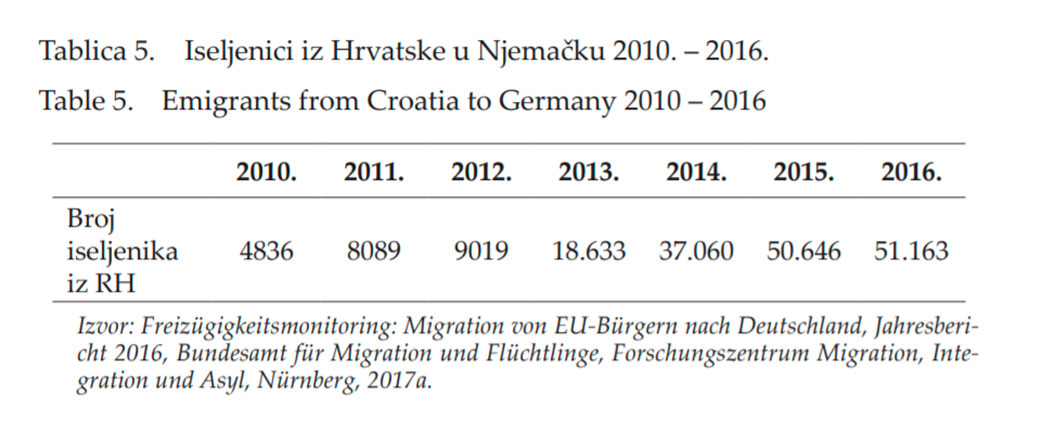 Tablica 5. Iseljenici iz Hrvatske u Njemačku 2010. – 2016.

Table 5. Emigrants from Croatia to Germany 2010 – 2016

| | 2010. | 2011. | 2012. | 2013. | 2014. | 2015. | 2016. |
|---|---|---|---|---|---|---|---|
| Broj iseljenika iz RH | 4836 | 8089 | 9019 | 18.633 | 37.060 | 50.646 | 51.163 |

Izvor: Freizügigkeitsmonitoring: Migration von EU-Bürgern nach Deutschland, Jahresbericht 2016, Bundesamt für Migration und Flüchtlinge, Forschungszentrum Migration, Integration und Asyl, Nürnberg, 2017a.